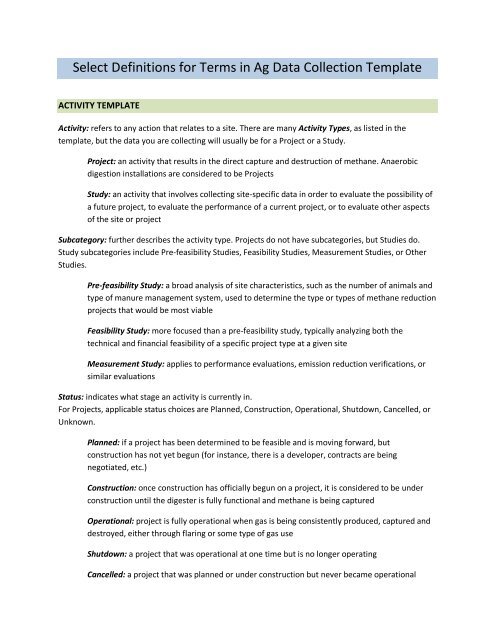 Select Definitions for Terms in Ag Data Collection Template

ACTIVITY TEMPLATE

Activity: refers to any action that relates to a site. There are many Activity Types, as listed in the template, but the data you are collecting will usually be for a Project or a Study.

Project: an activity that results in the direct capture and destruction of methane. Anaerobic digestion installations are considered to be Projects

Study: an activity that involves collecting site-specific data in order to evaluate the possibility of a future project, to evaluate the performance of a current project, or to evaluate other aspects of the site or project

Subcategory: further describes the activity type. Projects do not have subcategories, but Studies do. Study subcategories include Pre-feasibility Studies, Feasibility Studies, Measurement Studies, or Other Studies.

Pre-feasibility Study: a broad analysis of site characteristics, such as the number of animals and type of manure management system, used to determine the type or types of methane reduction projects that would be most viable

Feasibility Study: more focused than a pre-feasibility study, typically analyzing both the technical and financial feasibility of a specific project type at a given site

Measurement Study: applies to performance evaluations, emission reduction verifications, or similar evaluations

Status: indicates what stage an activity is currently in.
For Projects, applicable status choices are Planned, Construction, Operational, Shutdown, Cancelled, or Unknown.

Planned: if a project has been determined to be feasible and is moving forward, but construction has not yet begun (for instance, there is a developer, contracts are being negotiated, etc.)

Construction: once construction has officially begun on a project, it is considered to be under construction until the digester is fully functional and methane is being captured

Operational: project is fully operational when gas is being consistently produced, captured and destroyed, either through flaring or some type of gas use

Shutdown: a project that was operational at one time but is no longer operating

Cancelled: a project that was planned or under construction but never became operational